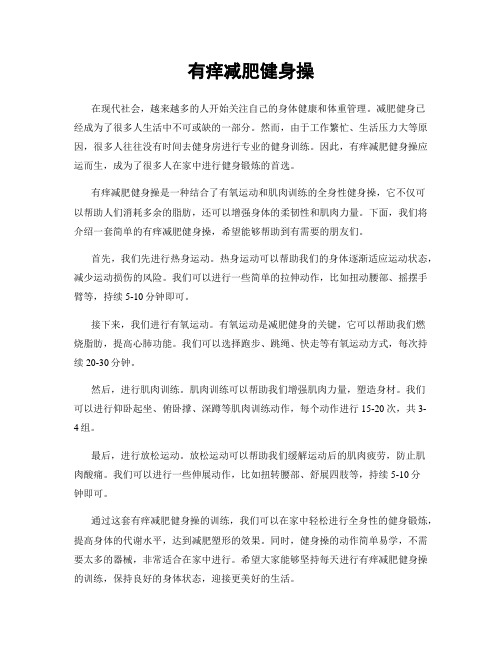 有痒减肥健身操

在现代社会，越来越多的人开始关注自己的身体健康和体重管理。减肥健身已经成为了很多人生活中不可或缺的一部分。然而，由于工作繁忙、生活压力大等原因，很多人往往没有时间去健身房进行专业的健身训练。因此，有痒减肥健身操应运而生，成为了很多人在家中进行健身锻炼的首选。

有痒减肥健身操是一种结合了有氧运动和肌肉训练的全身性健身操，它不仅可以帮助人们消耗多余的脂肪，还可以增强身体的柔韧性和肌肉力量。下面，我们将介绍一套简单的有痒减肥健身操，希望能够帮助到有需要的朋友们。

首先，我们先进行热身运动。热身运动可以帮助我们的身体逐渐适应运动状态，减少运动损伤的风险。我们可以进行一些简单的拉伸动作，比如扭动腰部、摇摆手臂等，持续 5-10 分钟即可。

接下来，我们进行有氧运动。有氧运动是减肥健身的关键，它可以帮助我们燃烧脂肪，提高心肺功能。我们可以选择跑步、跳绳、快走等有氧运动方式，每次持续 20-30 分钟。

然后，进行肌肉训练。肌肉训练可以帮助我们增强肌肉力量，塑造身材。我们可以进行仰卧起坐、俯卧撑、深蹲等肌肉训练动作，每个动作进行 15-20 次，共 3-4 组。

最后，进行放松运动。放松运动可以帮助我们缓解运动后的肌肉疲劳，防止肌肉酸痛。我们可以进行一些伸展动作，比如扭转腰部、舒展四肢等，持续 5-10 分钟即可。

通过这套有痒减肥健身操的训练，我们可以在家中轻松进行全身性的健身锻炼，提高身体的代谢水平，达到减肥塑形的效果。同时，健身操的动作简单易学，不需要太多的器械，非常适合在家中进行。希望大家能够坚持每天进行有痒减肥健身操的训练，保持良好的身体状态，迎接更美好的生活。